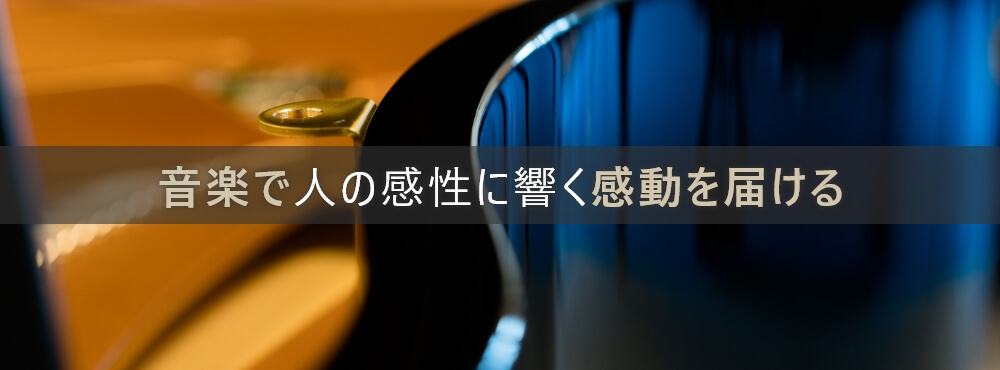 音楽で人の感性に響く感動を届ける